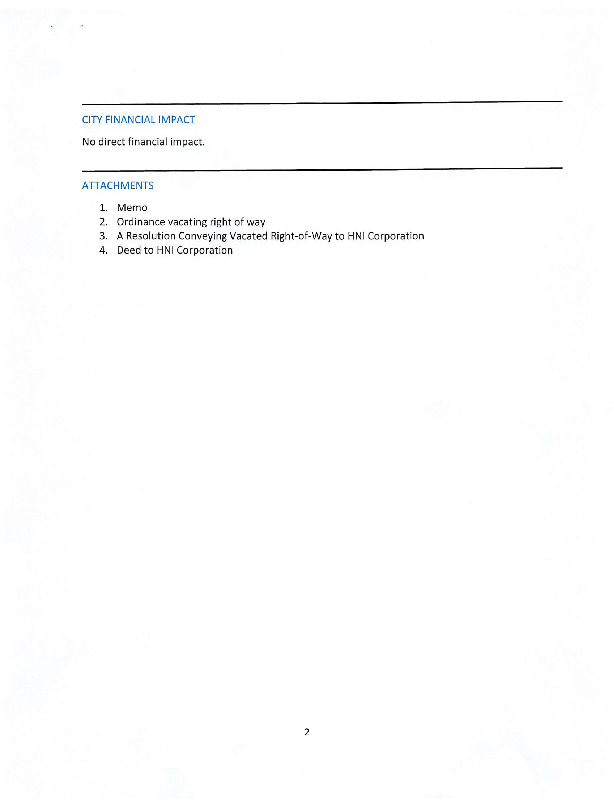 CITY FINANCIAL IMPACT

No direct financial impact.

ATTACHMENTS

1. Memo
2. Ordinance vacating right of way
3. A Resolution Conveying Vacated Right-of-Way to HNI Corporation
4. Deed to HNI Corporation

2